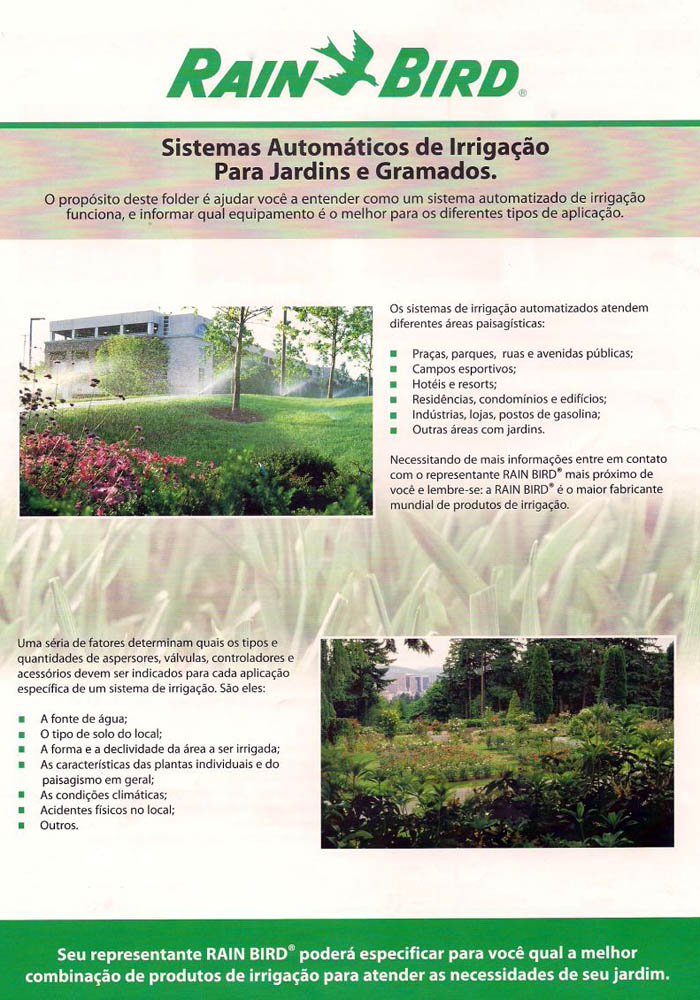 RAIN BIRD®

Sistemas Automáticos de Irrigação Para Jardins e Gramados.

O propósito deste folder é ajudar você a entender como um sistema automatizado de irrigação funciona, e informar qual equipamento é o melhor para os diferentes tipos de aplicação.

Os sistemas de irrigação automatizados atendem diferentes áreas paisagísticas:

- Praças, parques, ruas e avenidas públicas;
- Campos esportivos;
- Hotéis e resorts;
- Residências, condomínios e edifícios;
- Indústrias, lojas, postos de gasolina;
- Outras áreas com jardins.

Necessitando de mais informações entre em contato com o representante RAIN BIRD® mais próximo de você e lembre-se: a RAIN BIRD® é o maior fabricante mundial de produtos de irrigação.

Uma séria de fatores determinam quais os tipos e quantidades de aspersores, válvulas, controladores e acessórios devem ser indicados para cada aplicação específica de um sistema de irrigação. São eles:

- A fonte de água;
- O tipo de solo do local;
- A forma e a declividade da área a ser irrigada;
- As características das plantas individuais e do paisagismo em geral;
- As condições climáticas;
- Acidentes físicos no local;
- Outros.

Seu representante RAIN BIRD® poderá especificar para você qual a melhor combinação de produtos de irrigação para atender as necessidades de seu jardim.